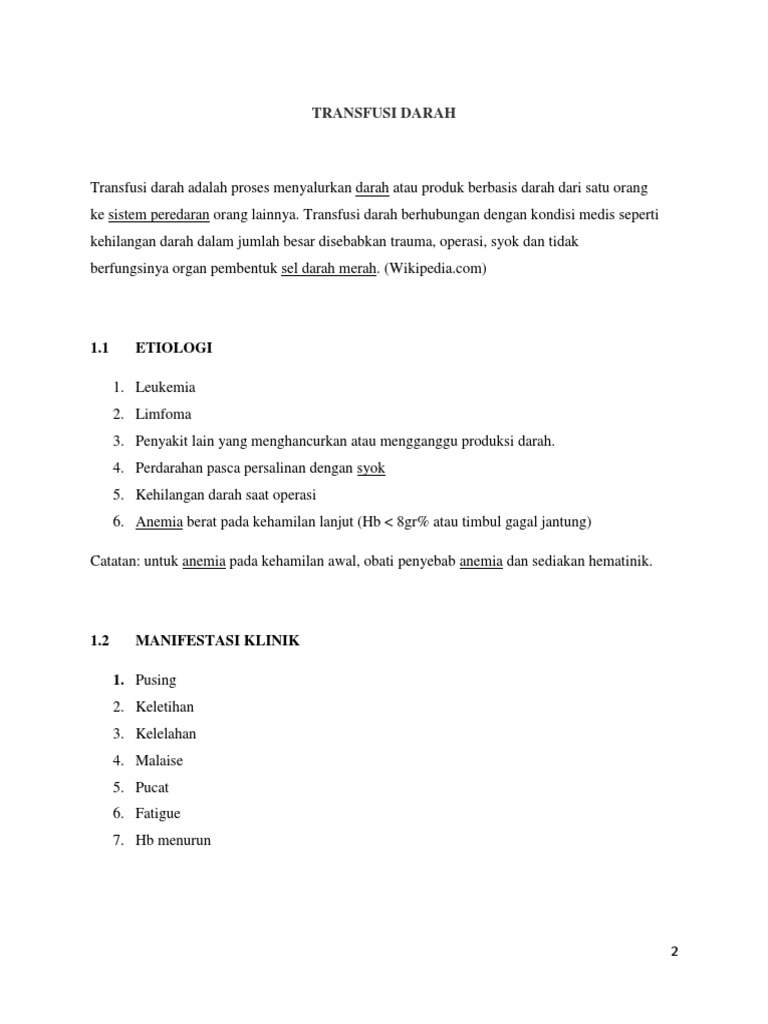 TRANSFUSI DARAH

Transfusi darah adalah proses menyalurkan darah atau produk berbasis darah dari satu orang ke sistem peredaran orang lainnya. Transfusi darah berhubungan dengan kondisi medis seperti kehilangan darah dalam jumlah besar disebabkan trauma, operasi, syok dan tidak berfungsinya organ pembentuk sel darah merah. (Wikipedia.com)

1.1 ETIOLOGI

1. Leukemia
2. Limfoma
3. Penyakit lain yang menghancurkan atau mengganggu produksi darah.
4. Perdarahan pasca persalinan dengan syok
5. Kehilangan darah saat operasi
6. Anemia berat pada kehamilan lanjut (Hb < 8gr% atau timbul gagal jantung)

Catatan: untuk anemia pada kehamilan awal, obati penyebab anemia dan sediakan hematinik.

1.2 MANIFESTASI KLINIK

1. Pusing
2. Keletihan
3. Kelelahan
4. Malaise
5. Pucat
6. Fatigue
7. Hb menurun

2